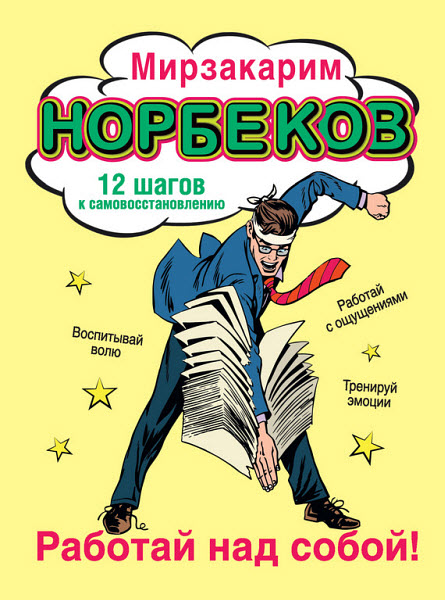 Мирзакарим
НОРБЕКОВ
12 шагов
к самовосстановлению

Воспитывай волю

Работай с ощущениями

Тренируй эмоции

Работай над собой!